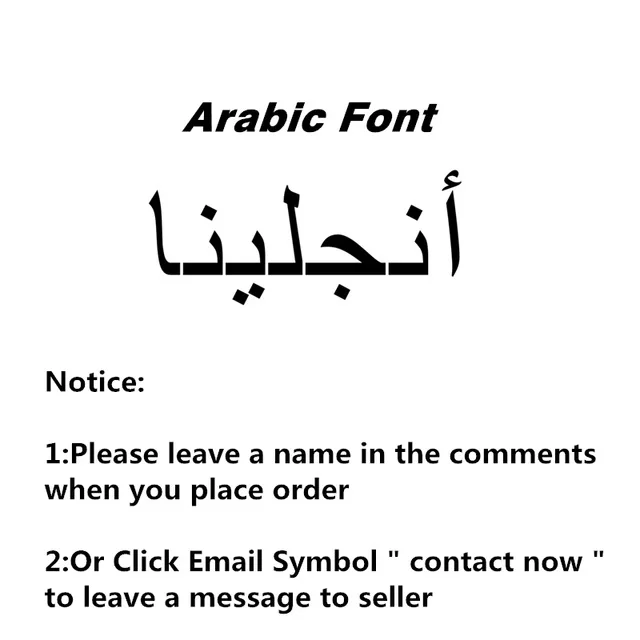 Arabic Font

أنجلينا

Notice:

1:Please leave a name in the comments when you place order

2:Or Click Email Symbol " contact now " to leave a message to seller